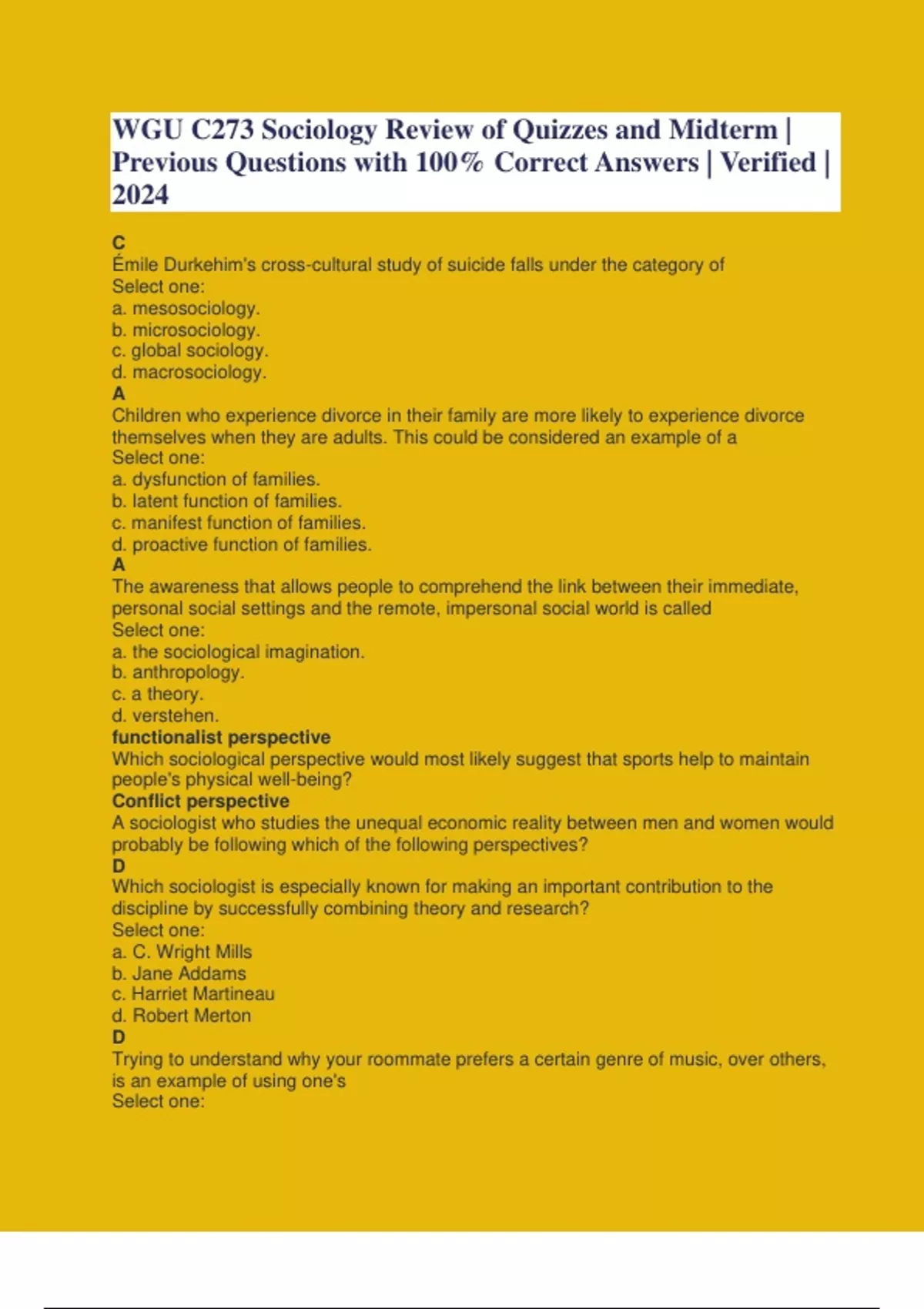 WGU C273 Sociology Review of Quizzes and Midterm | Previous Questions with 100% Correct Answers | Verified | 2024

C
Émile Durkehim's cross-cultural study of suicide falls under the category of
Select one:
a. mesosociology.
b. microsociology.
c. global sociology.
d. macrosociology.
A
Children who experience divorce in their family are more likely to experience divorce themselves when they are adults. This could be considered an example of a
Select one:
a. dysfunction of families.
b. latent function of families.
c. manifest function of families.
d. proactive function of families.
A
The awareness that allows people to comprehend the link between their immediate, personal social settings and the remote, impersonal social world is called
Select one:
a. the sociological imagination.
b. anthropology.
c. a theory.
d. verstehen.
functionalist perspective
Which sociological perspective would most likely suggest that sports help to maintain people's physical well-being?
Conflict perspective
A sociologist who studies the unequal economic reality between men and women would probably be following which of the following perspectives?
D
Which sociologist is especially known for making an important contribution to the discipline by successfully combining theory and research?
Select one:
a. C. Wright Mills
b. Jane Addams
c. Harriet Martineau
d. Robert Merton
D
Trying to understand why your roommate prefers a certain genre of music, over others, is an example of using one's
Select one: